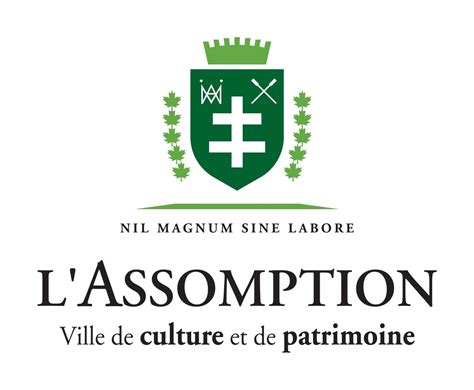 NIL MAGNUM SINE LABORE

L'ASSOMPTION

Ville de culture et de patrimoine